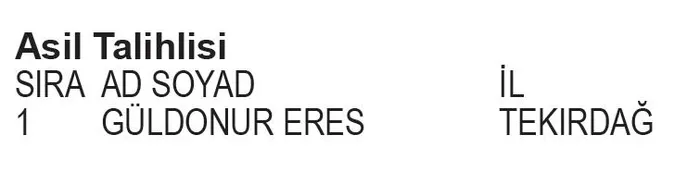 Asil Talihlisi

| SIRA | AD SOYAD | İL |
|---|---|---|
| 1 | GÜLDONUR ERES | TEKIRDAĞ |